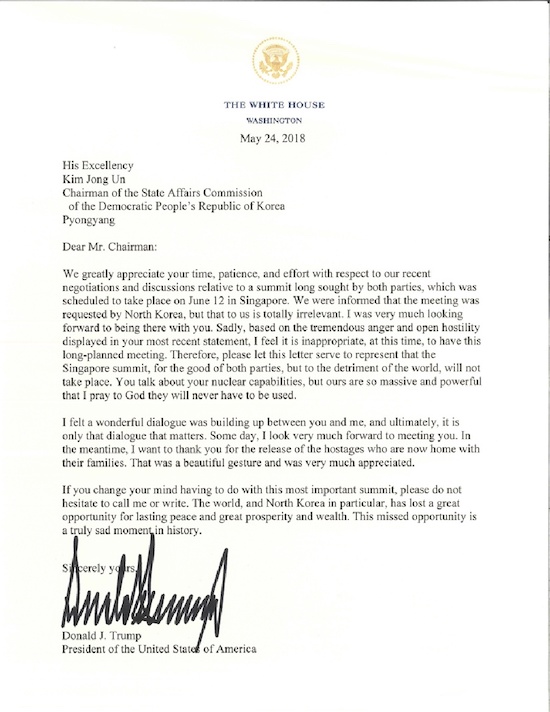 THE WHITE HOUSE
WASHINGTON

May 24, 2018

His Excellency
Kim Jong Un
Chairman of the State Affairs Commission
of the Democratic People's Republic of Korea
Pyongyang

Dear Mr. Chairman:

We greatly appreciate your time, patience, and effort with respect to our recent negotiations and discussions relative to a summit long sought by both parties, which was scheduled to take place on June 12 in Singapore. We were informed that the meeting was requested by North Korea, but that to us is totally irrelevant. I was very much looking forward to being there with you. Sadly, based on the tremendous anger and open hostility displayed in your most recent statement, I feel it is inappropriate, at this time, to have this long-planned meeting. Therefore, please let this letter serve to represent that the Singapore summit, for the good of both parties, but to the detriment of the world, will not take place. You talk about your nuclear capabilities, but ours are so massive and powerful that I pray to God they will never have to be used.

I felt a wonderful dialogue was building up between you and me, and ultimately, it is only that dialogue that matters. Some day, I look very much forward to meeting you. In the meantime, I want to thank you for the release of the hostages who are now home with their families. That was a beautiful gesture and was very much appreciated.

If you change your mind having to do with this most important summit, please do not hesitate to call me or write. The world, and North Korea in particular, has lost a great opportunity for lasting peace and great prosperity and wealth. This missed opportunity is a truly sad moment in history.

Sincerely yours,

Donald J. Trump
President of the United States of America